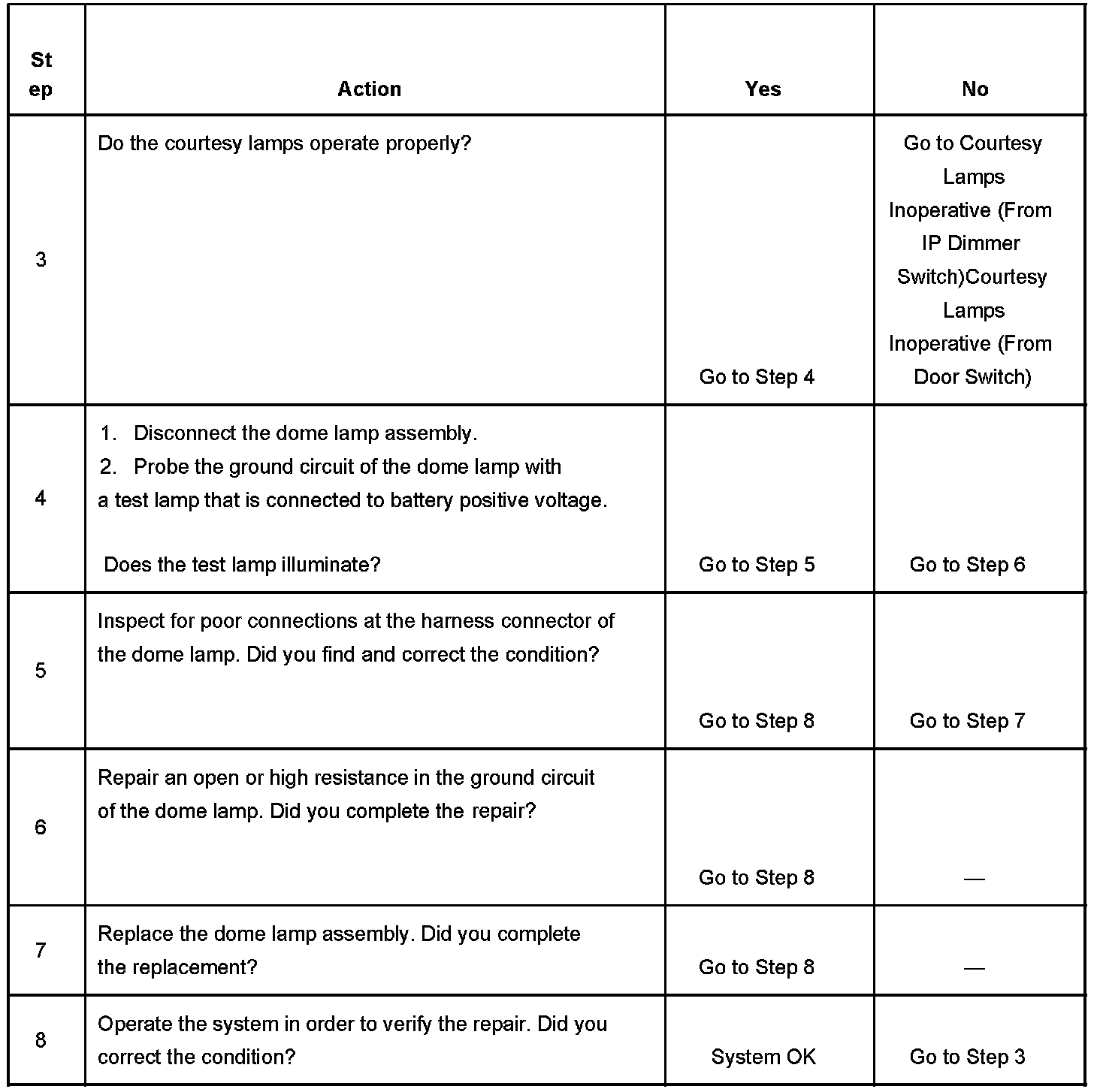 | Step | Action | Yes | No |
|---|---|---|---|
| 3 | Do the courtesy lamps operate properly? | Go to Step 4 | Go to Courtesy Lamps Inoperative (From IP Dimmer Switch)Courtesy Lamps Inoperative (From Door Switch) |
| 4 | 1. Disconnect the dome lamp assembly. 2. Probe the ground circuit of the dome lamp with a test lamp that is connected to battery positive voltage. Does the test lamp illuminate? | Go to Step 5 | Go to Step 6 |
| 5 | Inspect for poor connections at the harness connector of the dome lamp. Did you find and correct the condition? | Go to Step 8 | Go to Step 7 |
| 6 | Repair an open or high resistance in the ground circuit of the dome lamp. Did you complete the repair? | Go to Step 8 | — |
| 7 | Replace the dome lamp assembly. Did you complete the replacement? | Go to Step 8 | — |
| 8 | Operate the system in order to verify the repair. Did you correct the condition? | System OK | Go to Step 3 |